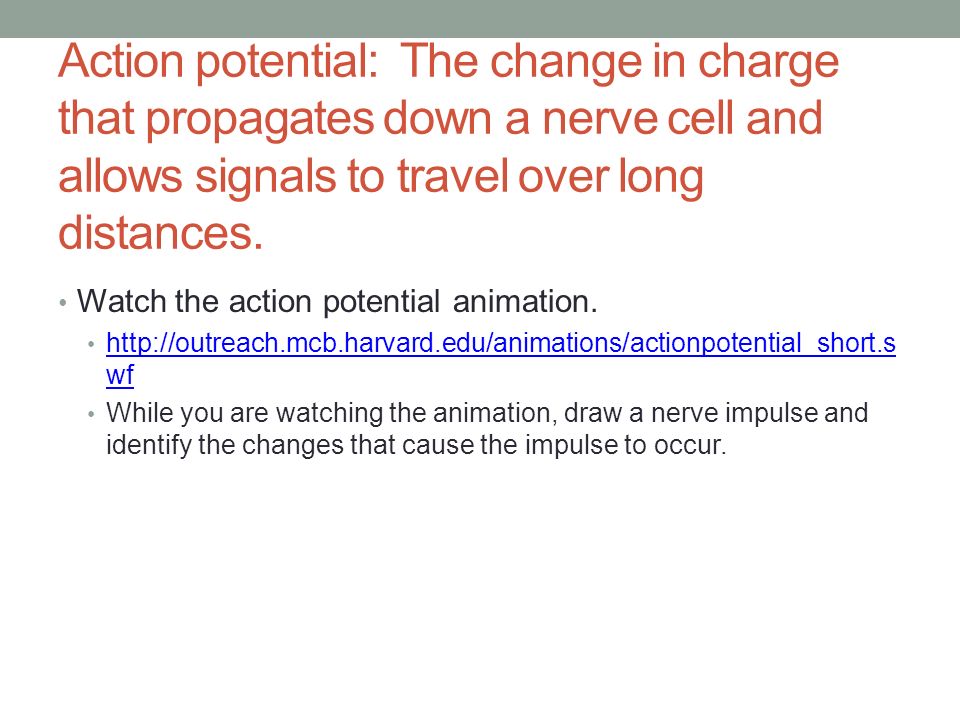 Action potential: The change in charge that propagates down a nerve cell and allows signals to travel over long distances.

• Watch the action potential animation.
  • http://outreach.mcb.harvard.edu/animations/actionpotential_short.swf
  • While you are watching the animation, draw a nerve impulse and identify the changes that cause the impulse to occur.